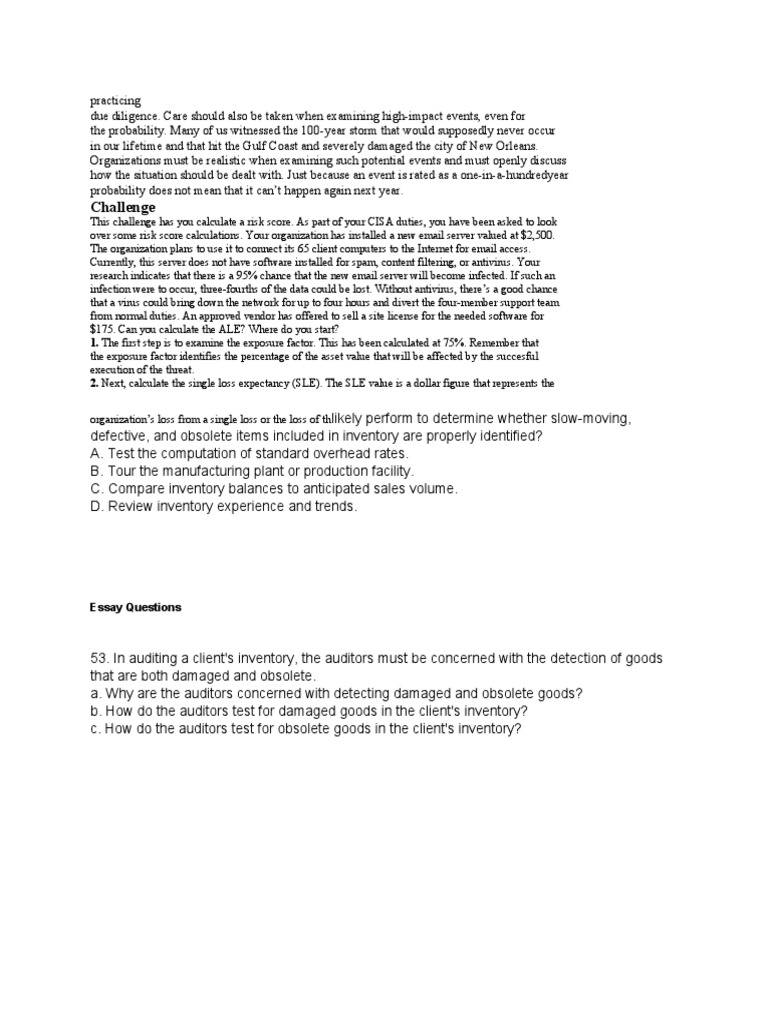 practicing
due diligence. Care should also be taken when examining high-impact events, even for the probability. Many of us witnessed the 100-year storm that would supposedly never occur in our lifetime and that hit the Gulf Coast and severely damaged the city of New Orleans. Organizations must be realistic when examining such potential events and must openly discuss how the situation should be dealt with. Just because an event is rated as a one-in-a-hundredyear probability does not mean that it can't happen again next year.

Challenge
This challenge has you calculate a risk score. As part of your CISA duties, you have been asked to look over some risk score calculations. Your organization has installed a new email server valued at $2,500. The organization plans to use it to connect its 65 client computers to the Internet for email access. Currently, this server does not have software installed for spam, content filtering, or antivirus. Your research indicates that there is a 95% chance that the new email server will become infected. If such an infection were to occur, three-fourths of the data could be lost. Without antivirus, there's a good chance that a virus could bring down the network for up to four hours and divert the four-member support team from normal duties. An approved vendor has offered to sell a site license for the needed software for $175. Can you calculate the ALE? Where do you start?
1. The first step is to examine the exposure factor. This has been calculated at 75%. Remember that the exposure factor identifies the percentage of the asset value that will be affected by the succesful execution of the threat.
2. Next, calculate the single loss expectancy (SLE). The SLE value is a dollar figure that represents the

organization's loss from a single loss or the loss of thlikely perform to determine whether slow-moving, defective, and obsolete items included in inventory are properly identified?
A. Test the computation of standard overhead rates.
B. Tour the manufacturing plant or production facility.
C. Compare inventory balances to anticipated sales volume.
D. Review inventory experience and trends.

Essay Questions

53. In auditing a client's inventory, the auditors must be concerned with the detection of goods that are both damaged and obsolete.
a. Why are the auditors concerned with detecting damaged and obsolete goods?
b. How do the auditors test for damaged goods in the client's inventory?
c. How do the auditors test for obsolete goods in the client's inventory?